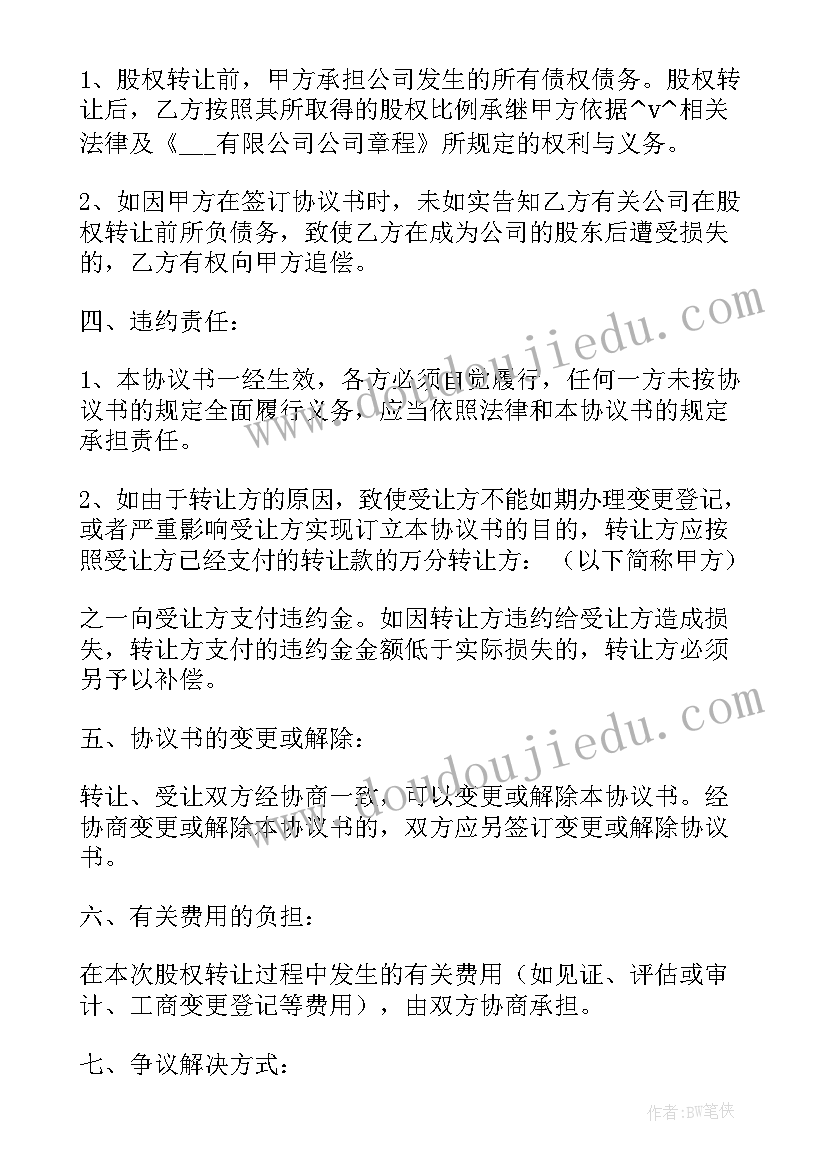 1、股权转让前，甲方承担公司发生的所有债权债务。股权转让后，乙方按照其所取得的股权比例承继甲方依据^v^相关法律及《___有限公司公司章程》所规定的权利与义务。

2、如因甲方在签订协议书时，未如实告知乙方有关公司在股权转让前所负债务，致使乙方在成为公司的股东后遭受损失的，乙方有权向甲方追偿。

四、违约责任：

1、本协议书一经生效，各方必须自觉履行，任何一方未按协议书的规定全面履行义务，应当依照法律和本协议书的规定承担责任。

2、如由于转让方的原因，致使受让方不能如期办理变更登记，或者严重影响受让方实现订立本协议书的目的，转让方应按照受让方已经支付的转让款的万分转让方：（以下简称甲方）

之一向受让方支付违约金。如因转让方违约给受让方造成损失，转让方支付的违约金金额低于实际损失的，转让方必须另予以补偿。

五、协议书的变更或解除：

转让、受让双方经协商一致，可以变更或解除本协议书。经协商变更或解除本协议书的，双方应另签订变更或解除协议书。

六、有关费用的负担：

在本次股权转让过程中发生的有关费用（如见证、评估或审计、工商变更登记等费用），由双方协商承担。

七、争议解决方式：

www.doudoujiedu.com

www.doudoujiedu.com

作者:BW笔侠